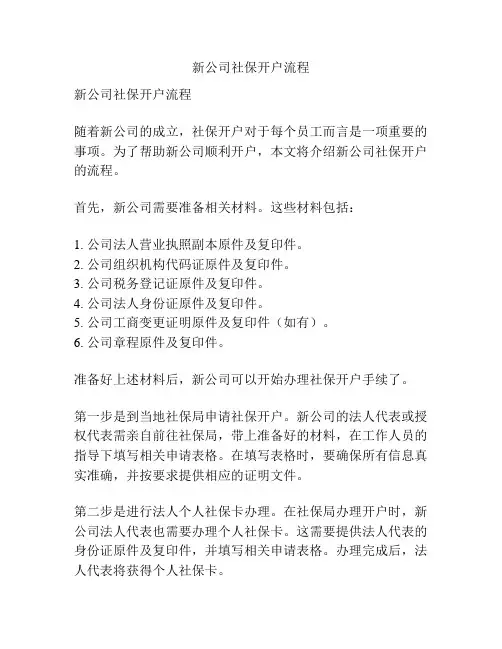 新公司社保开户流程

新公司社保开户流程

随着新公司的成立，社保开户对于每个员工而言是一项重要的事项。为了帮助新公司顺利开户，本文将介绍新公司社保开户的流程。

首先，新公司需要准备相关材料。这些材料包括：

1. 公司法人营业执照副本原件及复印件。
2. 公司组织机构代码证原件及复印件。
3. 公司税务登记证原件及复印件。
4. 公司法人身份证原件及复印件。
5. 公司工商变更证明原件及复印件（如有）。
6. 公司章程原件及复印件。

准备好上述材料后，新公司可以开始办理社保开户手续了。

第一步是到当地社保局申请社保开户。新公司的法人代表或授权代表需亲自前往社保局，带上准备好的材料，在工作人员的指导下填写相关申请表格。在填写表格时，要确保所有信息真实准确，并按要求提供相应的证明文件。

第二步是进行法人个人社保卡办理。在社保局办理开户时，新公司法人代表也需要办理个人社保卡。这需要提供法人代表的身份证原件及复印件，并填写相关申请表格。办理完成后，法人代表将获得个人社保卡。